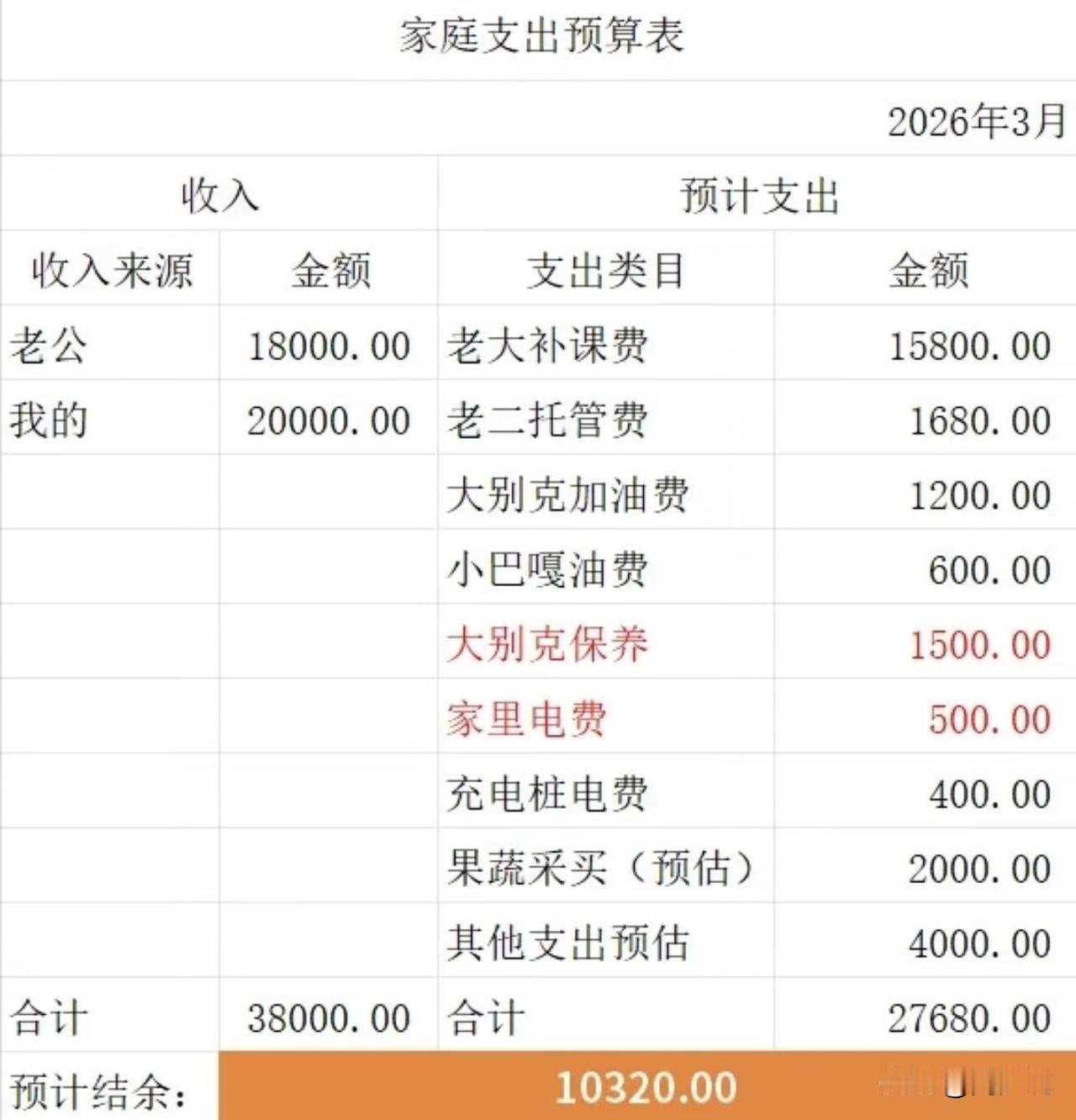 家庭支出预算表

2026年3月

| 收入 | | 预计支出 | |
|---|---|---|---|
| 收入来源 | 金额 | 支出类目 | 金额 |
| 老公 | 18000.00 | 老大补课费 | 15800.00 |
| 我的 | 20000.00 | 老二托管费 | 1680.00 |
| | | 大别克加油费 | 1200.00 |
| | | 小巴嘎油费 | 600.00 |
| | | 大别克保养 | 1500.00 |
| | | 家里电费 | 500.00 |
| | | 充电桩电费 | 400.00 |
| | | 果蔬采买（预估） | 2000.00 |
| | | 其他支出预估 | 4000.00 |
| 合计 | 38000.00 | 合计 | 27680.00 |
| 预计结余： | 10320.00 | | |